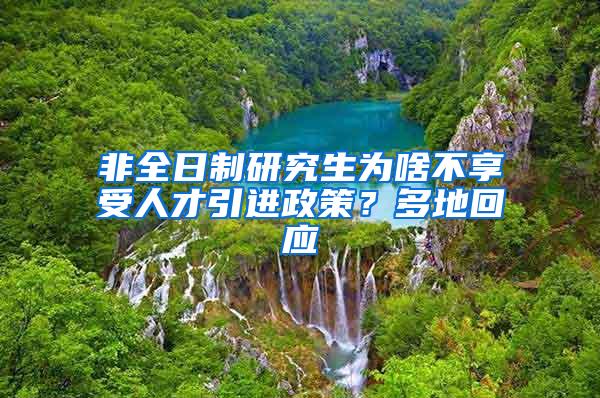 非全日制研究生为啥不享受人才引进政策？多地回应